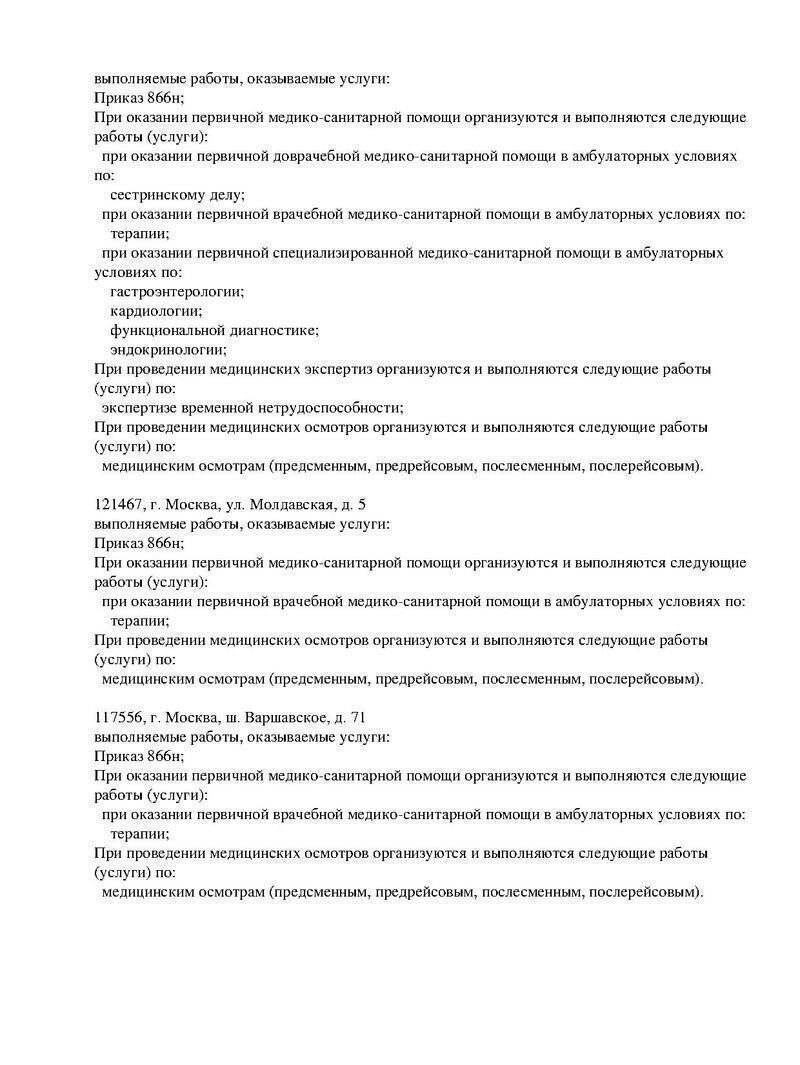 выполняемые работы, оказываемые услуги:
Приказ 866н;
При оказании первичной медико-санитарной помощи организуются и выполняются следующие работы (услуги):
при оказании первичной доврачебной медико-санитарной помощи в амбулаторных условиях по:
сестринскому делу;
при оказании первичной врачебной медико-санитарной помощи в амбулаторных условиях по:
терапии;
при оказании первичной специализированной медико-санитарной помощи в амбулаторных условиях по:
гастроэнтерологии;
кардиологии;
функциональной диагностике;
эндокринологии;
При проведении медицинских экспертиз организуются и выполняются следующие работы (услуги) по:
экспертизе временной нетрудоспособности;
При проведении медицинских осмотров организуются и выполняются следующие работы (услуги) по:
медицинским осмотрам (предсменным, предрейсовым, послесменным, послерейсовым).

121467, г. Москва, ул. Молдавская, д. 5
выполняемые работы, оказываемые услуги:
Приказ 866н;
При оказании первичной медико-санитарной помощи организуются и выполняются следующие работы (услуги):
при оказании первичной врачебной медико-санитарной помощи в амбулаторных условиях по:
терапии;
При проведении медицинских осмотров организуются и выполняются следующие работы (услуги) по:
медицинским осмотрам (предсменным, предрейсовым, послесменным, послерейсовым).

117556, г. Москва, ш. Варшавское, д. 71
выполняемые работы, оказываемые услуги:
Приказ 866н;
При оказании первичной медико-санитарной помощи организуются и выполняются следующие работы (услуги):
при оказании первичной врачебной медико-санитарной помощи в амбулаторных условиях по:
терапии;
При проведении медицинских осмотров организуются и выполняются следующие работы (услуги) по:
медицинским осмотрам (предсменным, предрейсовым, послесменным, послерейсовым).